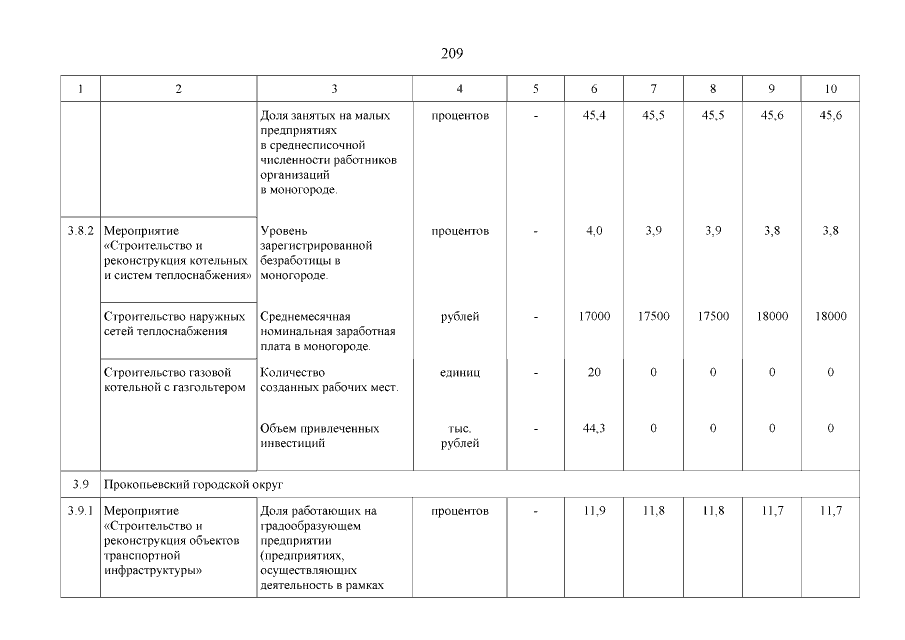 209

| 1 | 2 | 3 | 4 | 5 | 6 | 7 | 8 | 9 | 10 |
|---|---|---|---|---|---|---|---|---|---|
| | | Доля занятых на малых предприятиях в среднесписочной численности работников организаций в моногороде. | процентов | - | 45,4 | 45,5 | 45,5 | 45,6 | 45,6 |
| 3.8.2 | Мероприятие «Строительство и реконструкция котельных и систем теплоснабжения» | Уровень зарегистрированной безработицы в моногороде. | процентов | - | 4,0 | 3,9 | 3,9 | 3,8 | 3,8 |
| | Строительство наружных сетей теплоснабжения | Среднемесячная номинальная заработная плата в моногороде. | рублей | - | 17000 | 17500 | 17500 | 18000 | 18000 |
| | Строительство газовой котельной с газгольтером | Количество созданных рабочих мест. | единиц | - | 20 | 0 | 0 | 0 | 0 |
| | | Объем привлеченных инвестиций | тыс. рублей | - | 44,3 | 0 | 0 | 0 | 0 |
| 3.9 | Прокопьевский городской округ | | | | | | | | |
| 3.9.1 | Мероприятие «Строительство и реконструкция объектов транспортной инфраструктуры» | Доля работающих на градообразующем предприятии (предприятиях, осуществляющих деятельность в рамках | процентов | - | 11,9 | 11,8 | 11,8 | 11,7 | 11,7 |